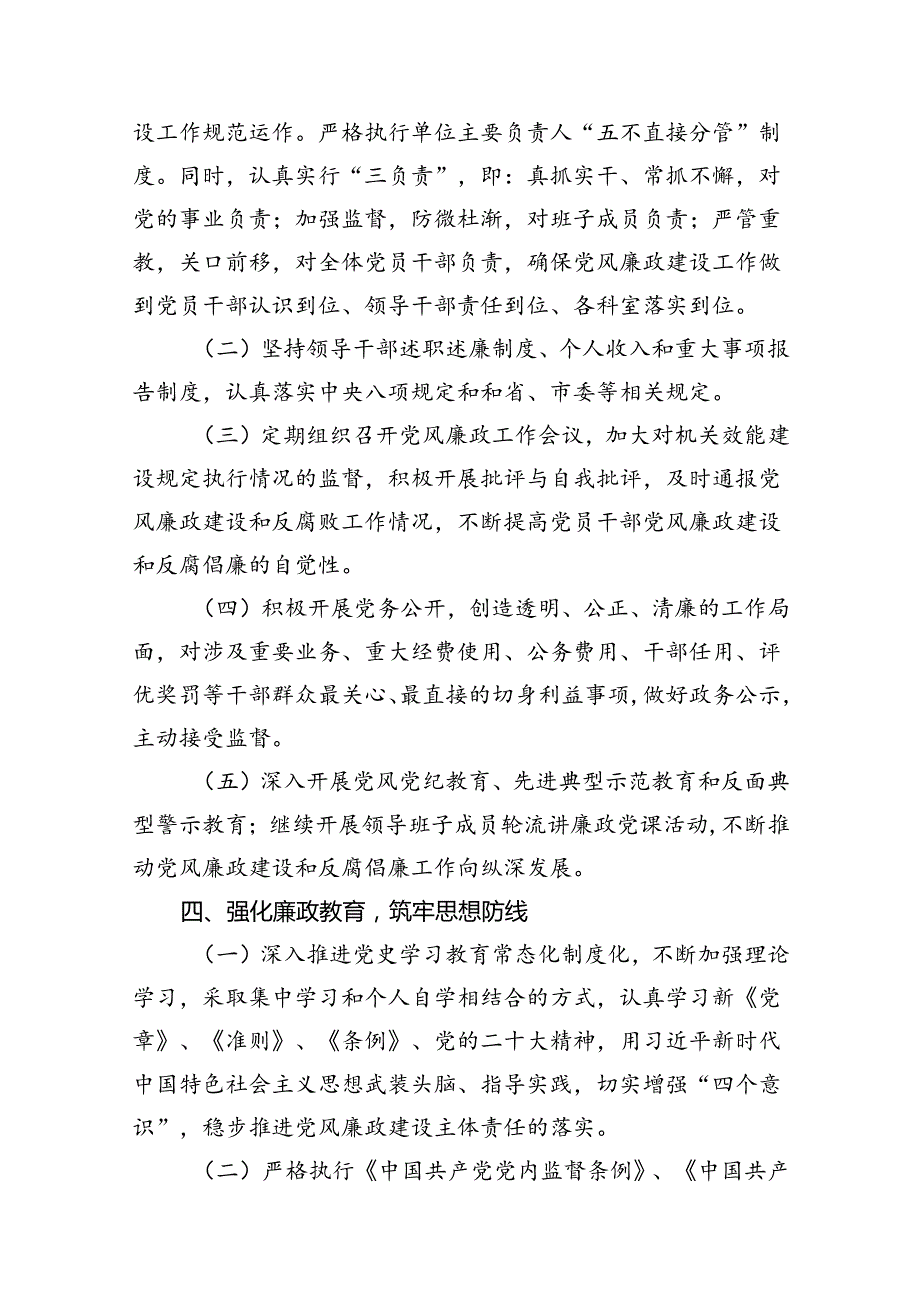 设工作规范运作。严格执行单位主要负责人“五不直接分管”制度。同时，认真实行“三负责”，即：真抓实干、常抓不懈，对党的事业负责；加强监督，防微杜渐，对班子成员负责；严管重教，关口前移，对全体党员干部负责，确保党风廉政建设工作做到党员干部认识到位、领导干部责任到位、各科室落实到位。

（二）坚持领导干部述职述廉制度、个人收入和重大事项报告制度，认真落实中央八项规定和和省、市委等相关规定。

（三）定期组织召开党风廉政工作会议，加大对机关效能建设规定执行情况的监督，积极开展批评与自我批评，及时通报党风廉政建设和反腐败工作情况，不断提高党员干部党风廉政建设和反腐倡廉的自觉性。

（四）积极开展党务公开，创造透明、公正、清廉的工作局面，对涉及重要业务、重大经费使用、公务费用、干部任用、评优奖罚等干部群众最关心、最直接的切身利益事项，做好政务公示，主动接受监督。

（五）深入开展党风党纪教育、先进典型示范教育和反面典型警示教育；继续开展领导班子成员轮流讲廉政党课活动，不断推动党风廉政建设和反腐倡廉工作向纵深发展。

四、强化廉政教育，筑牢思想防线

（一）深入推进党史学习教育常态化制度化，不断加强理论学习，采取集中学习和个人自学相结合的方式，认真学习新《党章》、《准则》、《条例》、党的二十大精神，用习近平新时代中国特色社会主义思想武装头脑、指导实践，切实增强“四个意识”，稳步推进党风廉政建设主体责任的落实。

（二）严格执行《中国共产党党内监督条例》、《中国共产